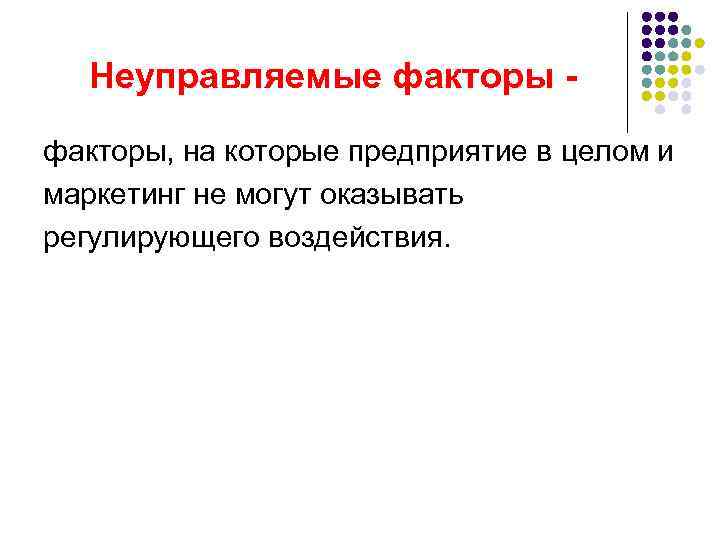 Неуправляемые факторы -

факторы, на которые предприятие в целом и маркетинг не могут оказывать регулирующего воздействия.